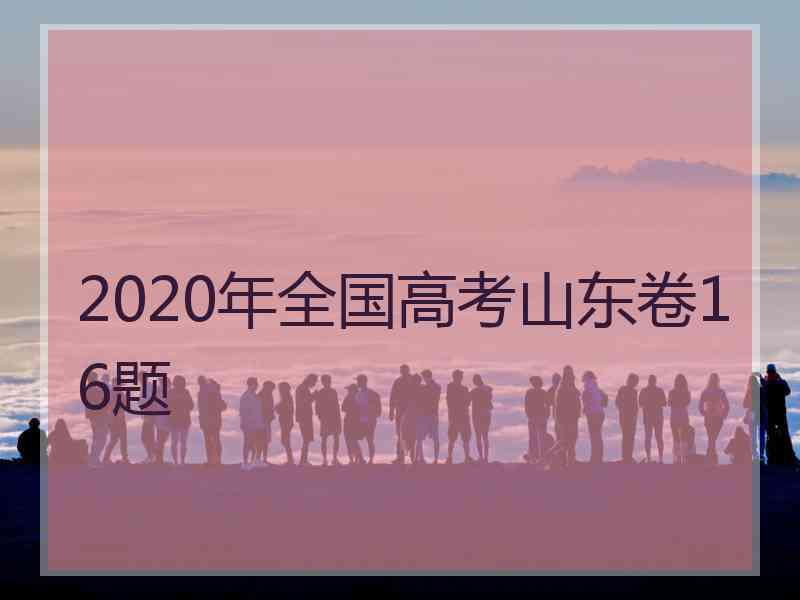 2020年全国高考山东卷16题